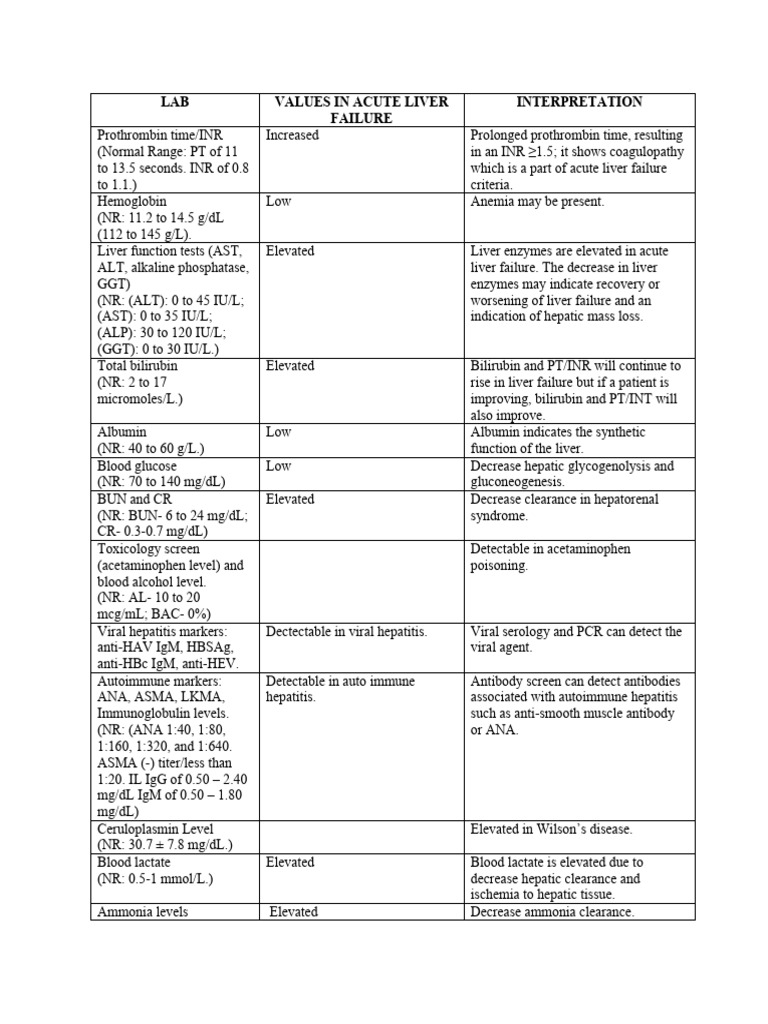 | LAB | VALUES IN ACUTE LIVER FAILURE | INTERPRETATION |
|---|---|---|
| Prothrombin time/INR (Normal Range: PT of 11 to 13.5 seconds. INR of 0.8 to 1.1.) | Increased | Prolonged prothrombin time, resulting in an INR ≥1.5; it shows coagulopathy which is a part of acute liver failure criteria. |
| Hemoglobin (NR: 11.2 to 14.5 g/dL (112 to 145 g/L). | Low | Anemia may be present. |
| Liver function tests (AST, ALT, alkaline phosphatase, GGT) (NR: (ALT): 0 to 45 IU/L; (AST): 0 to 35 IU/L; (ALP): 30 to 120 IU/L; (GGT): 0 to 30 IU/L.) | Elevated | Liver enzymes are elevated in acute liver failure. The decrease in liver enzymes may indicate recovery or worsening of liver failure and an indication of hepatic mass loss. |
| Total bilirubin (NR: 2 to 17 micromoles/L.) | Elevated | Bilirubin and PT/INR will continue to rise in liver failure but if a patient is improving, bilirubin and PT/INT will also improve. |
| Albumin (NR: 40 to 60 g/L.) | Low | Albumin indicates the synthetic function of the liver. |
| Blood glucose (NR: 70 to 140 mg/dL) | Low | Decrease hepatic glycogenolysis and gluconeogenesis. |
| BUN and CR (NR: BUN- 6 to 24 mg/dL; CR- 0.3-0.7 mg/dL) | Elevated | Decrease clearance in hepatorenal syndrome. |
| Toxicology screen (acetaminophen level) and blood alcohol level. (NR: AL- 10 to 20 mcg/mL; BAC- 0%) | | Detectable in acetaminophen poisoning. |
| Viral hepatitis markers: anti-HAV IgM, HBSAg, anti-HBc IgM, anti-HEV. | Dectectable in viral hepatitis. | Viral serology and PCR can detect the viral agent. |
| Autoimmune markers: ANA, ASMA, LKMA, Immunoglobulin levels. (NR: (ANA 1:40, 1:80, 1:160, 1:320, and 1:640. ASMA (-) titer/less than 1:20. IL IgG of 0.50 – 2.40 mg/dL IgM of 0.50 – 1.80 mg/dL) | Detectable in auto immune hepatitis. | Antibody screen can detect antibodies associated with autoimmune hepatitis such as anti-smooth muscle antibody or ANA. |
| Ceruloplasmin Level (NR: 30.7 ± 7.8 mg/dL.) | | Elevated in Wilson's disease. |
| Blood lactate (NR: 0.5-1 mmol/L.) | Elevated | Blood lactate is elevated due to decrease hepatic clearance and ischemia to hepatic tissue. |
| Ammonia levels | Elevated | Decrease ammonia clearance. |